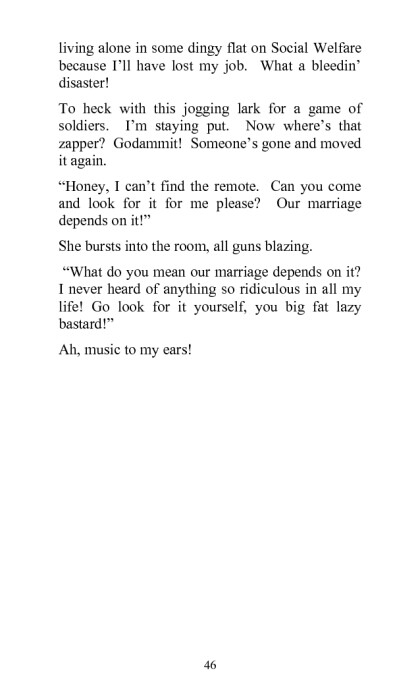 living alone in some dingy flat on Social Welfare because I'll have lost my job. What a bleedin' disaster!

To heck with this jogging lark for a game of soldiers. I'm staying put. Now where's that zapper? Godammit! Someone's gone and moved it again.

"Honey, I can't find the remote. Can you come and look for it for me please? Our marriage depends on it!"

She bursts into the room, all guns blazing.

"What do you mean our marriage depends on it? I never heard of anything so ridiculous in all my life! Go look for it yourself, you big fat lazy bastard!"

Ah, music to my ears!

46